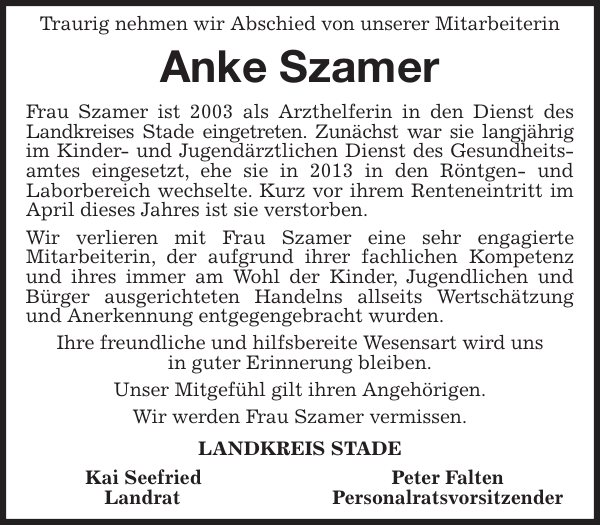 Traurig nehmen wir Abschied von unserer Mitarbeiterin

Anke Szamer

Frau Szamer ist 2003 als Arzthelferin in den Dienst des Landkreises Stade eingetreten. Zunächst war sie langjährig im Kinder- und Jugendärztlichen Dienst des Gesundheitsamtes eingesetzt, ehe sie in 2013 in den Röntgen- und Laborbereich wechselte. Kurz vor ihrem Renteneintritt im April dieses Jahres ist sie verstorben.

Wir verlieren mit Frau Szamer eine sehr engagierte Mitarbeiterin, der aufgrund ihrer fachlichen Kompetenz und ihres immer am Wohl der Kinder, Jugendlichen und Bürger ausgerichteten Handelns allseits Wertschätzung und Anerkennung entgegengebracht wurden.

Ihre freundliche und hilfsbereite Wesensart wird uns in guter Erinnerung bleiben.

Unser Mitgefühl gilt ihren Angehörigen.

Wir werden Frau Szamer vermissen.

LANDKREIS STADE

Kai Seefried
Landrat

Peter Falten
Personalratsvorsitzender